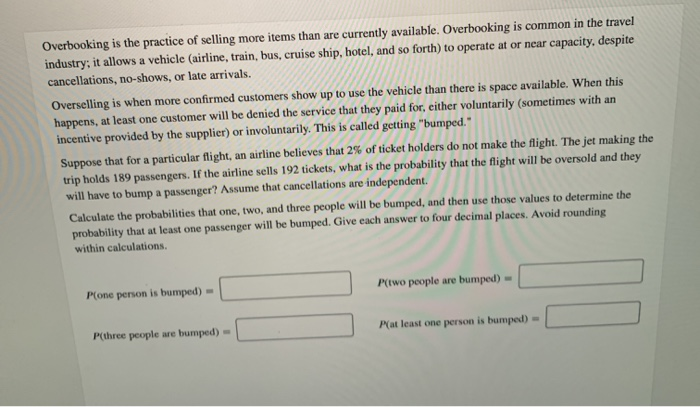 Overbooking is the practice of selling more items than are currently available. Overbooking is common in the travel industry; it allows a vehicle (airline, train, bus, cruise ship, hotel, and so forth) to operate at or near capacity, despite cancellations, no-shows, or late arrivals.

Overselling is when more confirmed customers show up to use the vehicle than there is space available. When this happens, at least one customer will be denied the service that they paid for, either voluntarily (sometimes with an incentive provided by the supplier) or involuntarily. This is called getting "bumped."

Suppose that for a particular flight, an airline believes that 2% of ticket holders do not make the flight. The jet making the trip holds 189 passengers. If the airline sells 192 tickets, what is the probability that the flight will be oversold and they will have to bump a passenger? Assume that cancellations are independent.

Calculate the probabilities that one, two, and three people will be bumped, and then use those values to determine the probability that at least one passenger will be bumped. Give each answer to four decimal places. Avoid rounding within calculations.

P(one person is bumped) =

P(two people are bumped) =

P(three people are bumped) =

P(at least one person is bumped) =